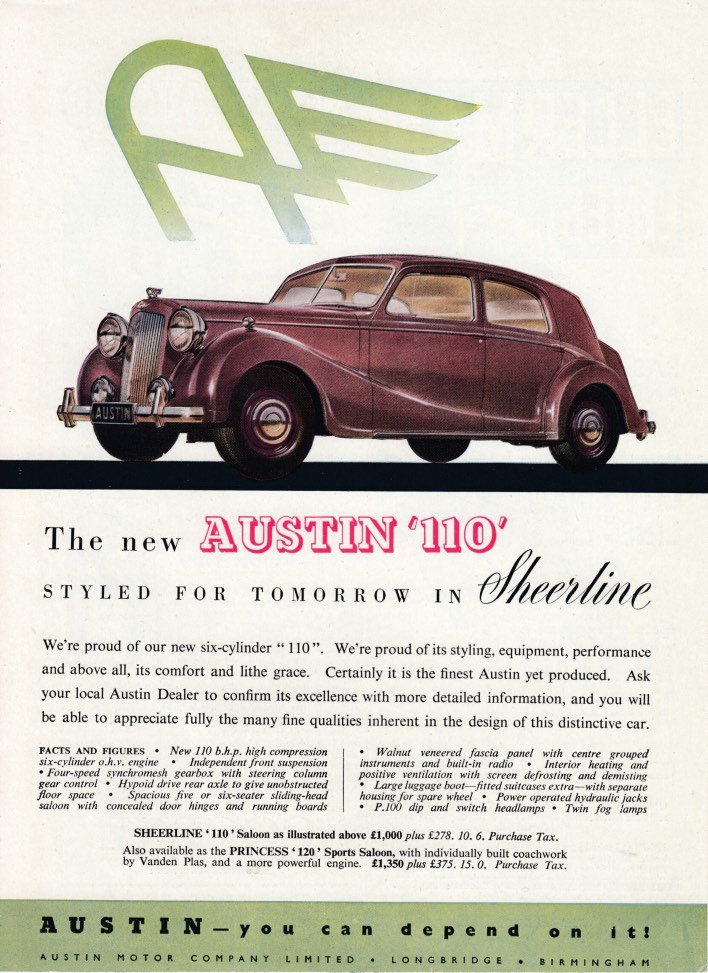 AUSTIN

The new AUSTIN '110'

STYLED FOR TOMORROW IN Sheerline

We're proud of our new six-cylinder "110". We're proud of its styling, equipment, performance and above all, its comfort and lithe grace. Certainly it is the finest Austin yet produced. Ask your local Austin Dealer to confirm its excellence with more detailed information, and you will be able to appreciate fully the many fine qualities inherent in the design of this distinctive car.

FACTS AND FIGURES • New 110 b.h.p. high compression six-cylinder o.h.v. engine • Independent front suspension • Four-speed synchromesh gearbox with steering column gear control • Hypoid drive rear axle to give unobstructed floor space • Spacious five or six-seater sliding-head saloon with concealed door hinges and running boards

• Walnut veneered fascia panel with centre grouped instruments and built-in radio • Interior heating and positive ventilation with screen defrosting and demisting • Large luggage boot—fitted suitcases extra—with separate housing for spare wheel • Power operated hydraulic jacks • P.100 dip and switch headlamps • Twin fog lamps

SHEERLINE '110' Saloon as illustrated above £1,000 plus £278. 10. 6. Purchase Tax.

Also available as the PRINCESS '120' Sports Saloon, with individually built coachwork by Vanden Plas, and a more powerful engine. £1,350 plus £375. 15. 0. Purchase Tax.

AUSTIN—you can depend on it!

AUSTIN MOTOR COMPANY LIMITED • LONGBRIDGE • BIRMINGHAM